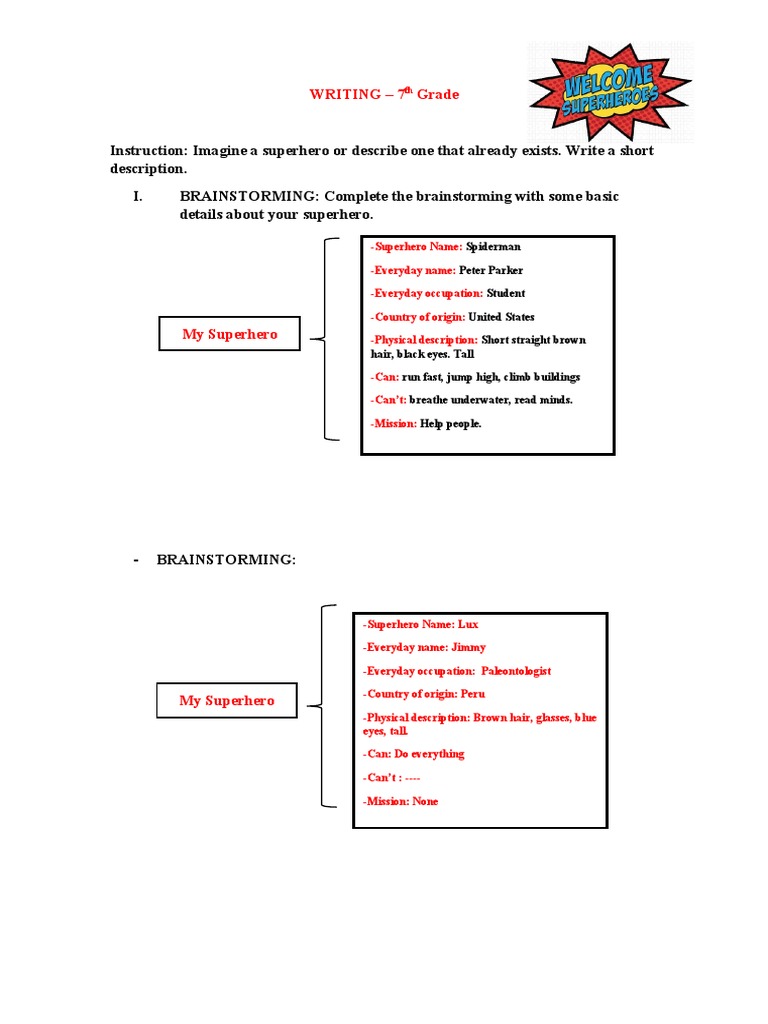 WRITING – 7$^{th}$ Grade

WELCOME SUPERHEROES

Instruction: Imagine a superhero or describe one that already exists. Write a short description.

I. BRAINSTORMING: Complete the brainstorming with some basic details about your superhero.

My Superhero

-Superhero Name: Spiderman

-Everyday name: Peter Parker

-Everyday occupation: Student

-Country of origin: United States

-Physical description: Short straight brown hair, black eyes. Tall

-Can: run fast, jump high, climb buildings

-Can't: breathe underwater, read minds.

-Mission: Help people.

- BRAINSTORMING:

My Superhero

-Superhero Name: Lux

-Everyday name: Jimmy

-Everyday occupation: Paleontologist

-Country of origin: Peru

-Physical description: Brown hair, glasses, blue eyes, tall.

-Can: Do everything

-Can't : ----

-Mission: None